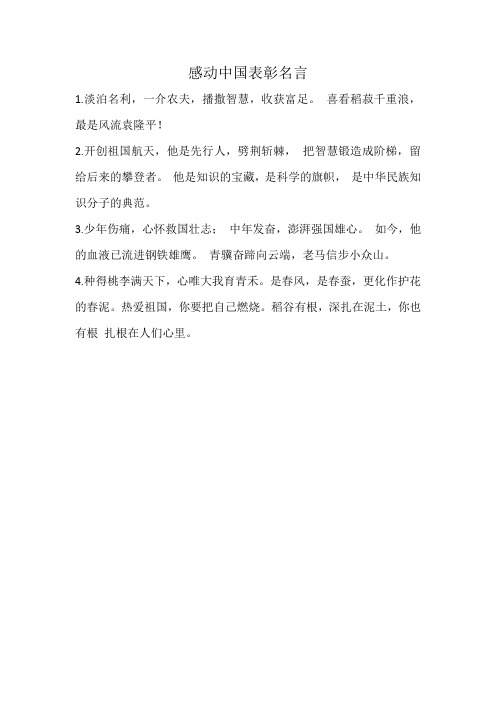 感动中国表彰名言

1.淡泊名利，一介农夫，播撒智慧，收获富足。 喜看稻菽千重浪，最是风流袁隆平！

2.开创祖国航天，他是先行人，劈荆斩棘， 把智慧锻造成阶梯，留给后来的攀登者。 他是知识的宝藏，是科学的旗帜， 是中华民族知识分子的典范。

3.少年伤痛，心怀救国壮志； 中年发奋，澎湃强国雄心。 如今，他的血液已流进钢铁雄鹰。 青骥奋蹄向云端，老马信步小众山。

4.种得桃李满天下，心唯大我育青禾。是春风，是春蚕，更化作护花的春泥。热爱祖国，你要把自己燃烧。稻谷有根，深扎在泥土，你也有根 扎根在人们心里。